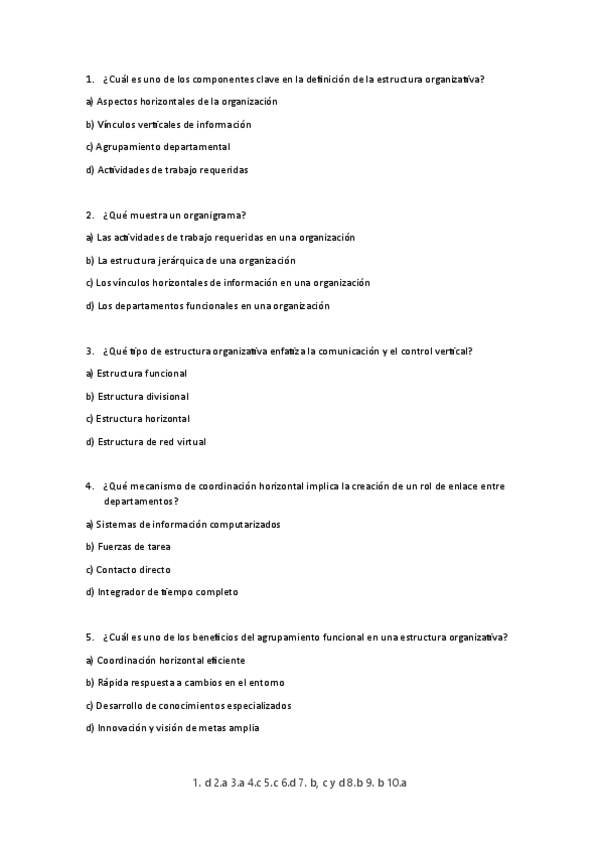 1. ¿Cuál es uno de los componentes clave en la definición de la estructura organizativa?

a) Aspectos horizontales de la organización

b) Vínculos verticales de información

c) Agrupamiento departamental

d) Actividades de trabajo requeridas

2. ¿Qué muestra un organigrama?

a) Las actividades de trabajo requeridas en una organización

b) La estructura jerárquica de una organización

c) Los vínculos horizontales de información en una organización

d) Los departamentos funcionales en una organización

3. ¿Qué tipo de estructura organizativa enfatiza la comunicación y el control vertical?

a) Estructura funcional

b) Estructura divisional

c) Estructura horizontal

d) Estructura de red virtual

4. ¿Qué mecanismo de coordinación horizontal implica la creación de un rol de enlace entre departamentos?

a) Sistemas de información computarizados

b) Fuerzas de tarea

c) Contacto directo

d) Integrador de tiempo completo

5. ¿Cuál es uno de los beneficios del agrupamiento funcional en una estructura organizativa?

a) Coordinación horizontal eficiente

b) Rápida respuesta a cambios en el entorno

c) Desarrollo de conocimientos especializados

d) Innovación y visión de metas amplia

1. d 2.a 3.a 4.c 5.c 6.d 7. b, c y d 8.b 9. b 10.a